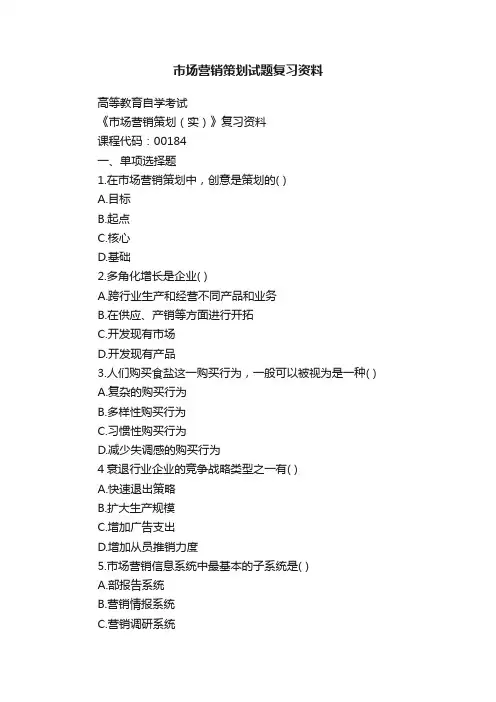 市场营销策划试题复习资料

高等教育自学考试
《市场营销策划（实）》复习资料
课程代码：00184
一、单项选择题
1.在市场营销策划中，创意是策划的( )
A.目标
B.起点
C.核心
D.基础
2.多角化增长是企业( )
A.跨行业生产和经营不同产品和业务
B.在供应、产销等方面进行开拓
C.开发现有市场
D.开发现有产品
3.人们购买食盐这一购买行为，一般可以被视为是一种( )
A.复杂的购买行为
B.多样性购买行为
C.习惯性购买行为
D.减少失调感的购买行为
4 衰退行业企业的竞争战略类型之一有( )
A.快速退出策略
B.扩大生产规模
C.增加广告支出
D.增加从员推销力度
5.市场营销信息系统中最基本的子系统是( )
A.部报告系统
B.营销情报系统
C.营销调研系统